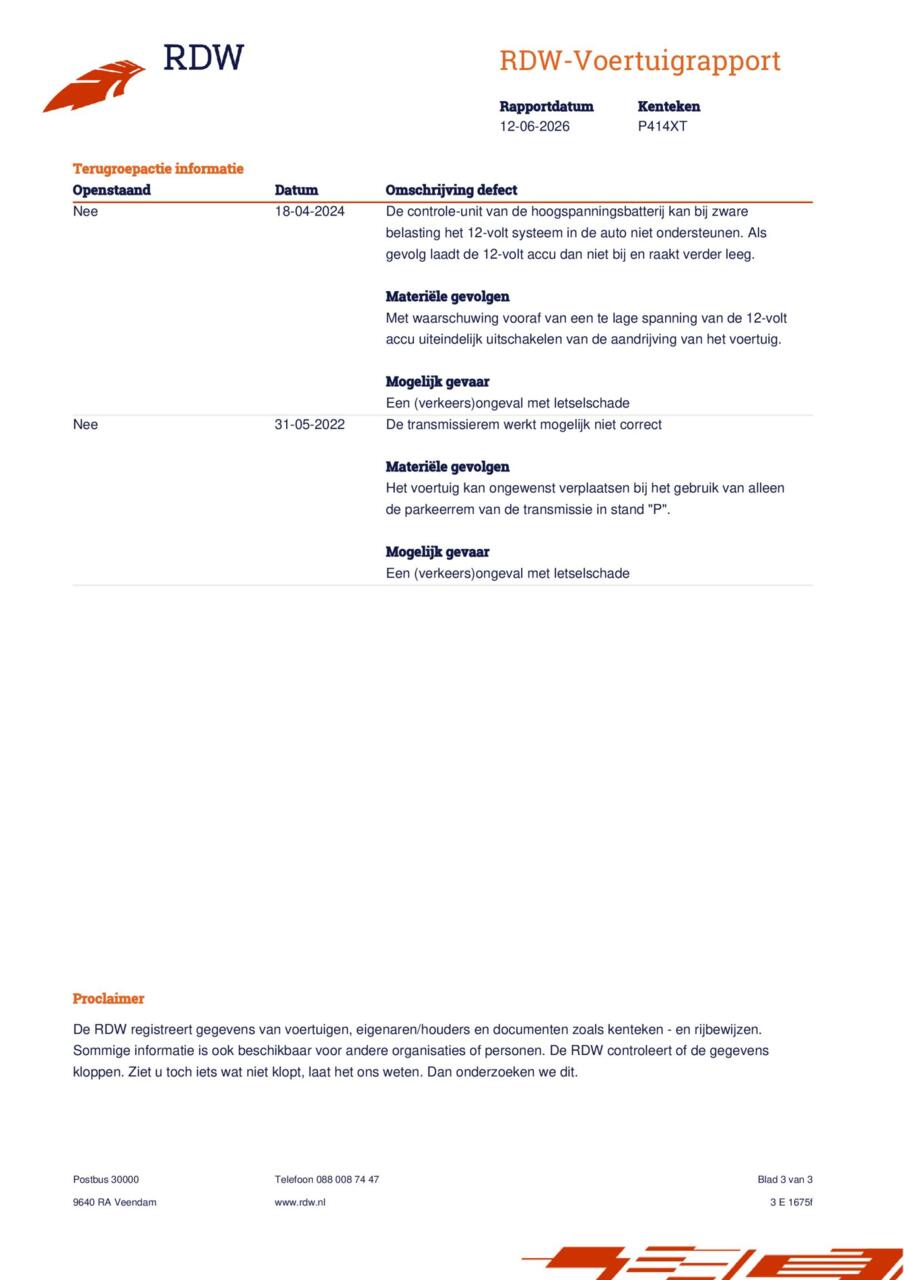 RDW

RDW-Voertuigrapport

Rapportdatum
12-06-2026

Kenteken
P414XT

Terugroepactie informatie

| Openstaand | Datum | Omschrijving defect |
|---|---|---|
| Nee | 18-04-2024 | De controle-unit van de hoogspanningsbatterij kan bij zware belasting het 12-volt systeem in de auto niet ondersteunen. Als gevolg laadt de 12-volt accu dan niet bij en raakt verder leeg. Materiële gevolgen Met waarschuwing vooraf van een te lage spanning van de 12-volt accu uiteindelijk uitschakelen van de aandrijving van het voertuig. Mogelijk gevaar Een (verkeers)ongeval met letselschade |
| Nee | 31-05-2022 | De transmissierem werkt mogelijk niet correct Materiële gevolgen Het voertuig kan ongewenst verplaatsen bij het gebruik van alleen de parkeerrem van de transmissie in stand "P". Mogelijk gevaar Een (verkeers)ongeval met letselschade |

Proclaimer

De RDW registreert gegevens van voertuigen, eigenaren/houders en documenten zoals kenteken - en rijbewijzen. Sommige informatie is ook beschikbaar voor andere organisaties of personen. De RDW controleert of de gegevens kloppen. Ziet u toch iets wat niet klopt, laat het ons weten. Dan onderzoeken we dit.

Postbus 30000
9640 RA Veendam

Telefoon 088 008 74 47
www.rdw.nl

Blad 3 van 3
3 E 1675f